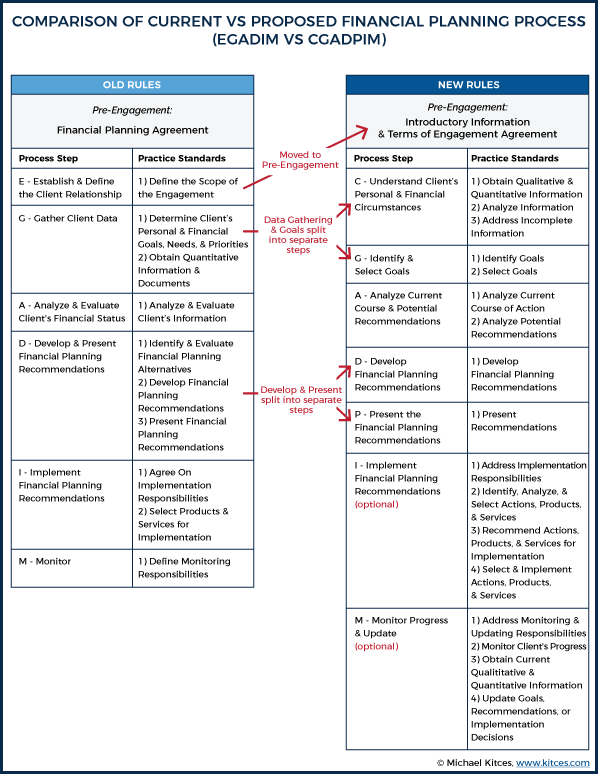 COMPARISON OF CURRENT VS PROPOSED FINANCIAL PLANNING PROCESS (EGADIM VS CGADPIM)

OLD RULES

Pre-Engagement:
Financial Planning Agreement

| Process Step | Practice Standards |
|---|---|
| E - Establish & Define the Client Relationship | 1) Define the Scope of the Engagement |
| G - Gather Client Data | 1) Determine Client's Personal & Financial Goals, Needs, & Priorities 2) Obtain Quantitative Information & Documents |
| A - Analyze & Evaluate Client's Financial Status | 1) Analyze & Evaluate Client's Information |
| D - Develop & Present Financial Planning Recommendations | 1) Identify & Evaluate Financial Planning Alternatives 2) Develop Financial Planning Recommendations 3) Present Financial Planning Recommendations |
| I - Implement Financial Planning Recommendations | 1) Agree On Implementation Responsibilities 2) Select Products & Services for Implementation |
| M - Monitor | 1) Define Monitoring Responsibilities |

Moved to Pre-Engagement

Data Gathering & Goals split into separate steps

Develop & Present split into separate steps

NEW RULES

Pre-Engagement:
Introductory Information & Terms of Engagement Agreement

| Process Step | Practice Standards |
|---|---|
| C - Understand Client's Personal & Financial Circumstances | 1) Obtain Qualitative & Quantitative Information 2) Analyze Information 3) Address Incomplete Information |
| G - Identify & Select Goals | 1) Identify Goals 2) Select Goals |
| A - Analyze Current Course & Potential Recommendations | 1) Analyze Current Course of Action 2) Analyze Potential Recommendations |
| D - Develop Financial Planning Recommendations | 1) Develop Financial Planning Recommendations |
| P - Present the Financial Planning Recommendations | 1) Present Recommendations |
| I - Implement Financial Planning Recommendations (optional) | 1) Address Implementation Responsibilities 2) Identify, Analyze, & Select Actions, Products, & Services 3) Recommend Actions, Products, & Services for Implementation 4) Select & Implement Actions, Products, & Services |
| M - Monitor Progress & Update (optional) | 1) Address Monitoring & Updating Responsibilities 2) Monitor Client's Progress 3) Obtain Current Qualititative & Quantitative Information 4) Update Goals, Recommendations, or Implementation Decisions |

© Michael Kitces, www.kitces.com